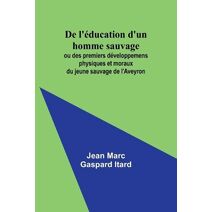 De l'éducation d'un homme sauvage
ou des premiers développemens physiques et moraux du jeune sauvage de l'Aveyron

Jean Marc Gaspard Itard